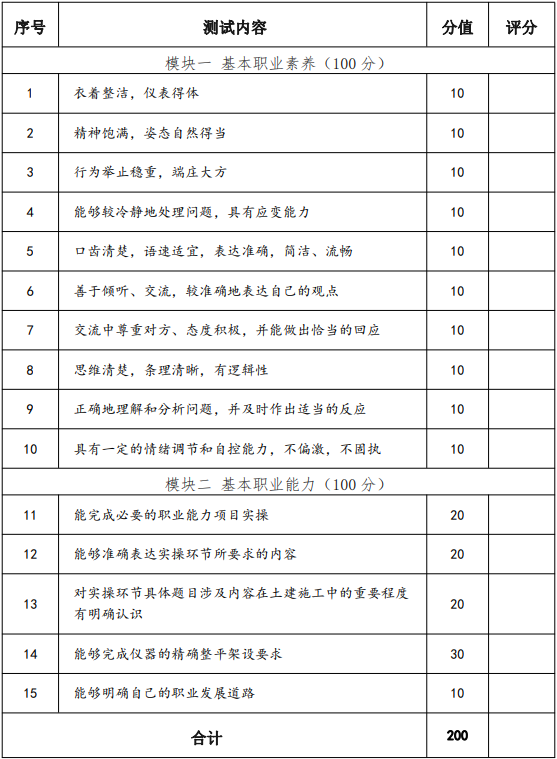 | 序号 | 测试内容 | 分值 | 评分 |
|---|---|---|---|
| 模块一 基本职业素养（100 分） | | | |
| 1 | 衣着整洁，仪表得体 | 10 | |
| 2 | 精神饱满，姿态自然得当 | 10 | |
| 3 | 行为举止稳重，端庄大方 | 10 | |
| 4 | 能够较冷静地处理问题，具有应变能力 | 10 | |
| 5 | 口齿清楚，语速适宜，表达准确，简洁、流畅 | 10 | |
| 6 | 善于倾听、交流，较准确地表达自己的观点 | 10 | |
| 7 | 交流中尊重对方、态度积极，并能做出恰当的回应 | 10 | |
| 8 | 思维清楚，条理清晰，有逻辑性 | 10 | |
| 9 | 正确地理解和分析问题，并及时作出适当的反应 | 10 | |
| 10 | 具有一定的情绪调节和自控能力，不偏激，不固执 | 10 | |
| 模块二 基本职业能力（100 分） | | | |
| 11 | 能完成必要的职业能力项目实操 | 20 | |
| 12 | 能够准确表达实操环节所要求的内容 | 20 | |
| 13 | 对实操环节具体题目涉及内容在土建施工中的重要程度有明确认识 | 20 | |
| 14 | 能够完成仪器的精确整平架设要求 | 30 | |
| 15 | 能够明确自己的职业发展道路 | 10 | |
| 合计 | | 200 | |